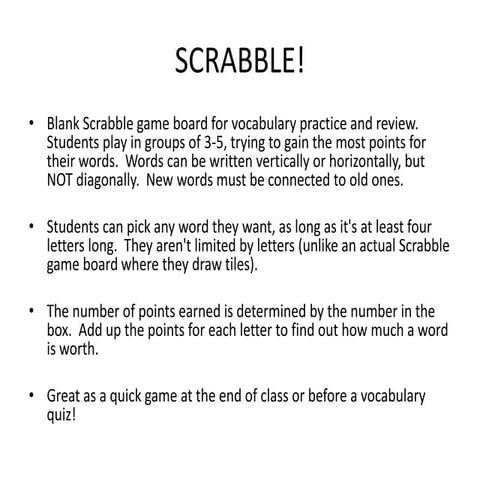 SCRABBLE!

• Blank Scrabble game board for vocabulary practice and review. Students play in groups of 3-5, trying to gain the most points for their words. Words can be written vertically or horizontally, but NOT diagonally. New words must be connected to old ones.

• Students can pick any word they want, as long as it's at least four letters long. They aren't limited by letters (unlike an actual Scrabble game board where they draw tiles).

• The number of points earned is determined by the number in the box. Add up the points for each letter to find out how much a word is worth.

• Great as a quick game at the end of class or before a vocabulary quiz!